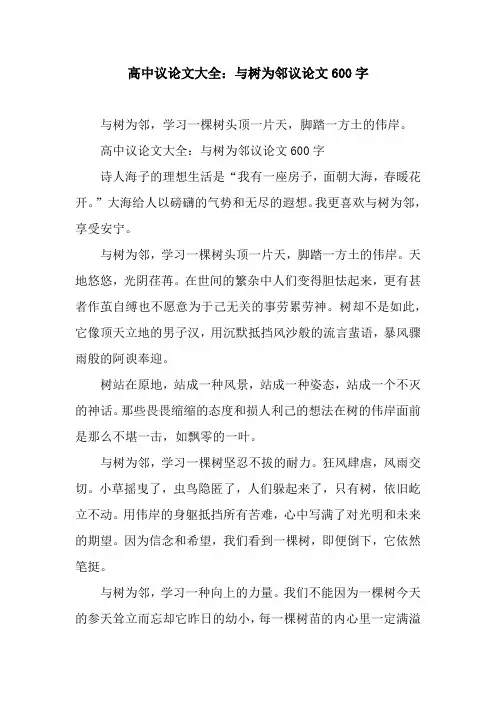 高中议论文大全：与树为邻议论文600字

与树为邻，学习一棵树头顶一片天，脚踏一方土的伟岸。

高中议论文大全：与树为邻议论文600字

诗人海子的理想生活是“我有一座房子，面朝大海，春暖花开。”大海给人以磅礴的气势和无尽的遐想。我更喜欢与树为邻，享受安宁。

与树为邻，学习一棵树头顶一片天，脚踏一方土的伟岸。天地悠悠，光阴荏苒。在世间的繁杂中人们变得胆怯起来，更有甚者作茧自缚也不愿意为于己无关的事劳累劳神。树却不是如此，它像顶天立地的男子汉，用沉默抵挡风沙般的流言蜚语，暴风骤雨般的阿谀奉迎。

树站在原地，站成一种风景，站成一种姿态，站成一个不灭的神话。那些畏畏缩缩的态度和损人利己的想法在树的伟岸面前是那么不堪一击，如飘零的一叶。

与树为邻，学习一棵树坚忍不拔的耐力。狂风肆虐，风雨交切。小草摇曳了，虫鸟隐匿了，人们躲起来了，只有树，依旧屹立不动。用伟岸的身躯抵挡所有苦难，心中写满了对光明和未来的期望。因为信念和希望，我们看到一棵树，即便倒下，它依然笔挺。

与树为邻，学习一种向上的力量。我们不能因为一棵树今天的参天耸立而忘却它昨日的幼小，每一棵树苗的内心里一定满溢